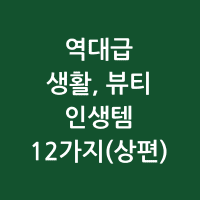 역대급
생활, 뷰티
인생템
12가지(상편)